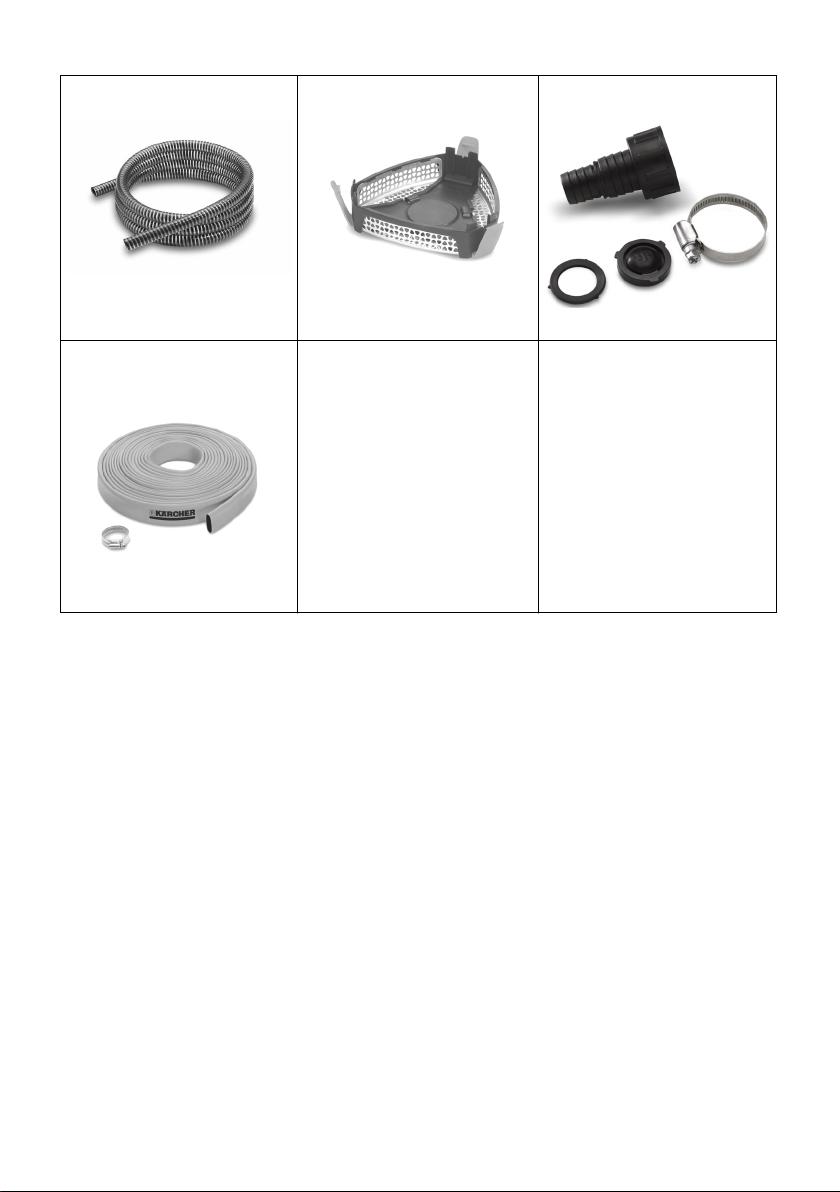 KÄRCHER